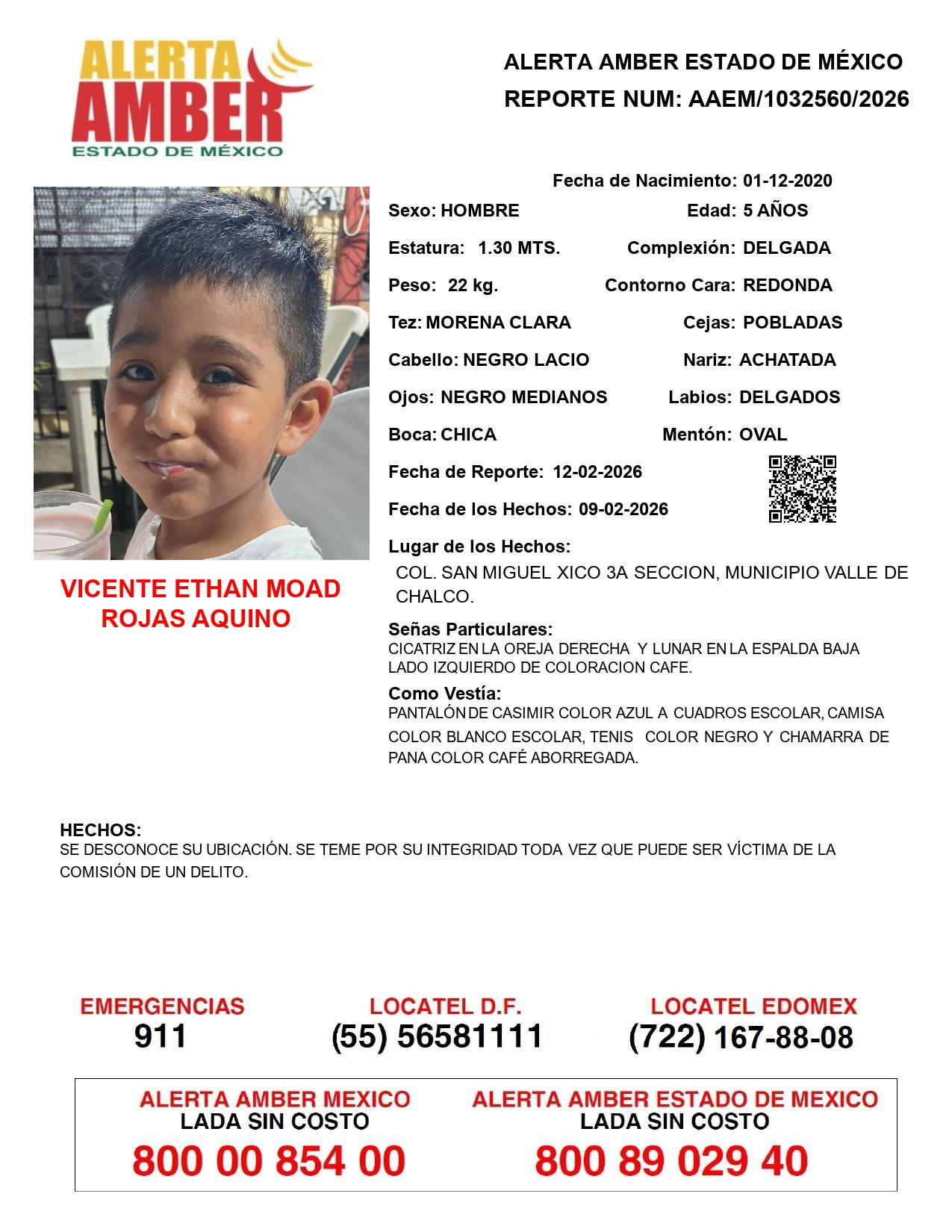 ALERTA AMBER ESTADO DE MÉXICO

ALERTA AMBER ESTADO DE MÉXICO
REPORTE NUM: AAEM/1032560/2026

Fecha de Nacimiento: 01-12-2020
Sexo: HOMBRE Edad: 5 AÑOS
Estatura: 1.30 MTS. Complexión: DELGADA
Peso: 22 kg. Contorno Cara: REDONDA
Tez: MORENA CLARA Cejas: POBLADAS
Cabello: NEGRO LACIO Nariz: ACHATADA
Ojos: NEGRO MEDIANOS Labios: DELGADOS
Boca: CHICA Mentón: OVAL
Fecha de Reporte: 12-02-2026
Fecha de los Hechos: 09-02-2026
Lugar de los Hechos:
COL. SAN MIGUEL XICO 3A SECCION, MUNICIPIO VALLE DE CHALCO.

VICENTE ETHAN MOAD ROJAS AQUINO

Señas Particulares:
CICATRIZ EN LA OREJA DERECHA Y LUNAR EN LA ESPALDA BAJA LADO IZQUIERDO DE COLORACION CAFE.
Como Vestía:
PANTALÓN DE CASIMIR COLOR AZUL A CUADROS ESCOLAR, CAMISA COLOR BLANCO ESCOLAR, TENIS COLOR NEGRO Y CHAMARRA DE PANA COLOR CAFÉ ABORREGADA.

HECHOS:
SE DESCONOCE SU UBICACIÓN. SE TEME POR SU INTEGRIDAD TODA VEZ QUE PUEDE SER VÍCTIMA DE LA COMISIÓN DE UN DELITO.

EMERGENCIAS
911
LOCATEL D.F.
(55) 56581111
LOCATEL EDOMEX
(722) 167-88-08

ALERTA AMBER MEXICO
LADA SIN COSTO
800 00 854 00
ALERTA AMBER ESTADO DE MEXICO
LADA SIN COSTO
800 89 029 40